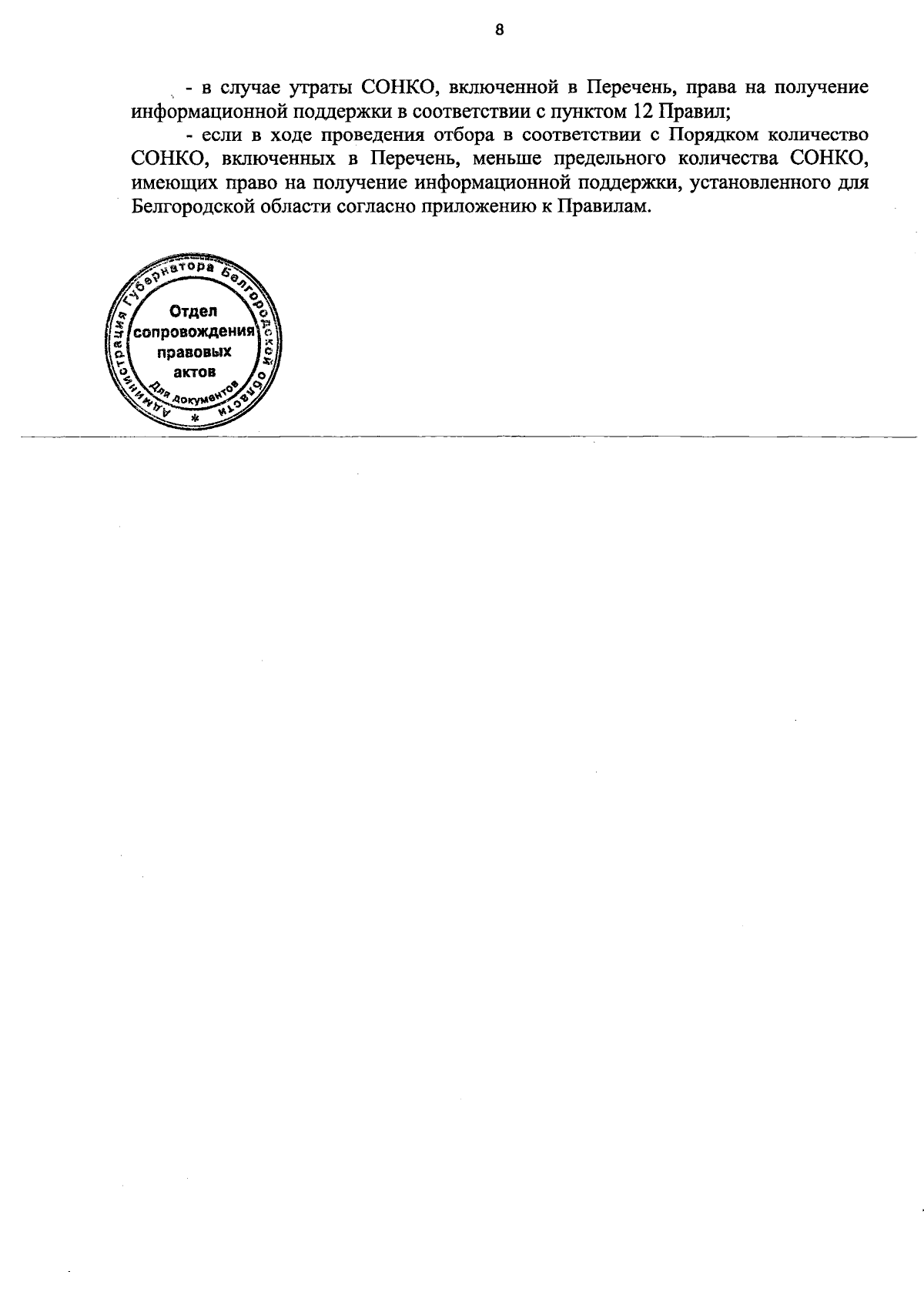 8

- в случае утраты СОНКО, включенной в Перечень, права на получение информационной поддержки в соответствии с пунктом 12 Правил;

- если в ходе проведения отбора в соответствии с Порядком количество СОНКО, включенных в Перечень, меньше предельного количества СОНКО, имеющих право на получение информационной поддержки, установленного для Белгородской области согласно приложению к Правилам.

Администрация Губернатора Белгородской области
Отдел сопровождения правовых актов
Для документов
*